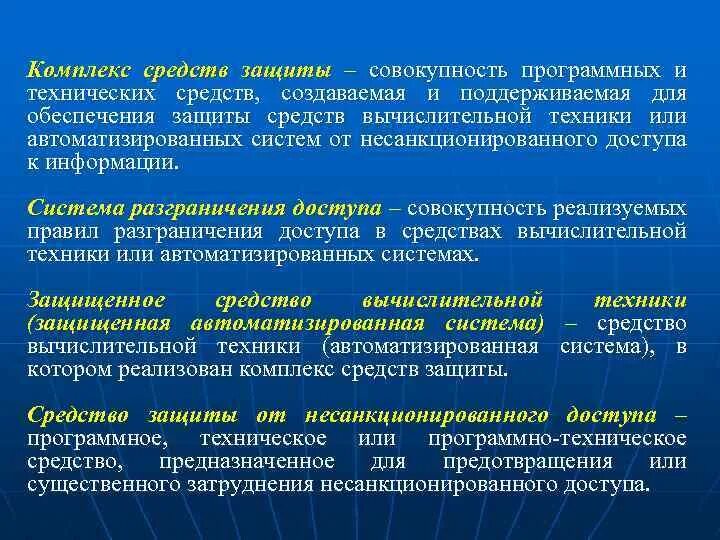 Комплекс средств защиты – совокупность программных и технических средств, создаваемая и поддерживаемая для обеспечения защиты средств вычислительной техники или автоматизированных систем от несанкционированного доступа к информации.

Система разграничения доступа – совокупность реализуемых правил разграничения доступа в средствах вычислительной техники или автоматизированных системах.

Защищенное средство вычислительной техники (защищенная автоматизированная система) – средство вычислительной техники (автоматизированная система), в котором реализован комплекс средств защиты.

Средство защиты от несанкционированного доступа – программное, техническое или программно-техническое средство, предназначенное для предотвращения или существенного затруднения несанкционированного доступа.